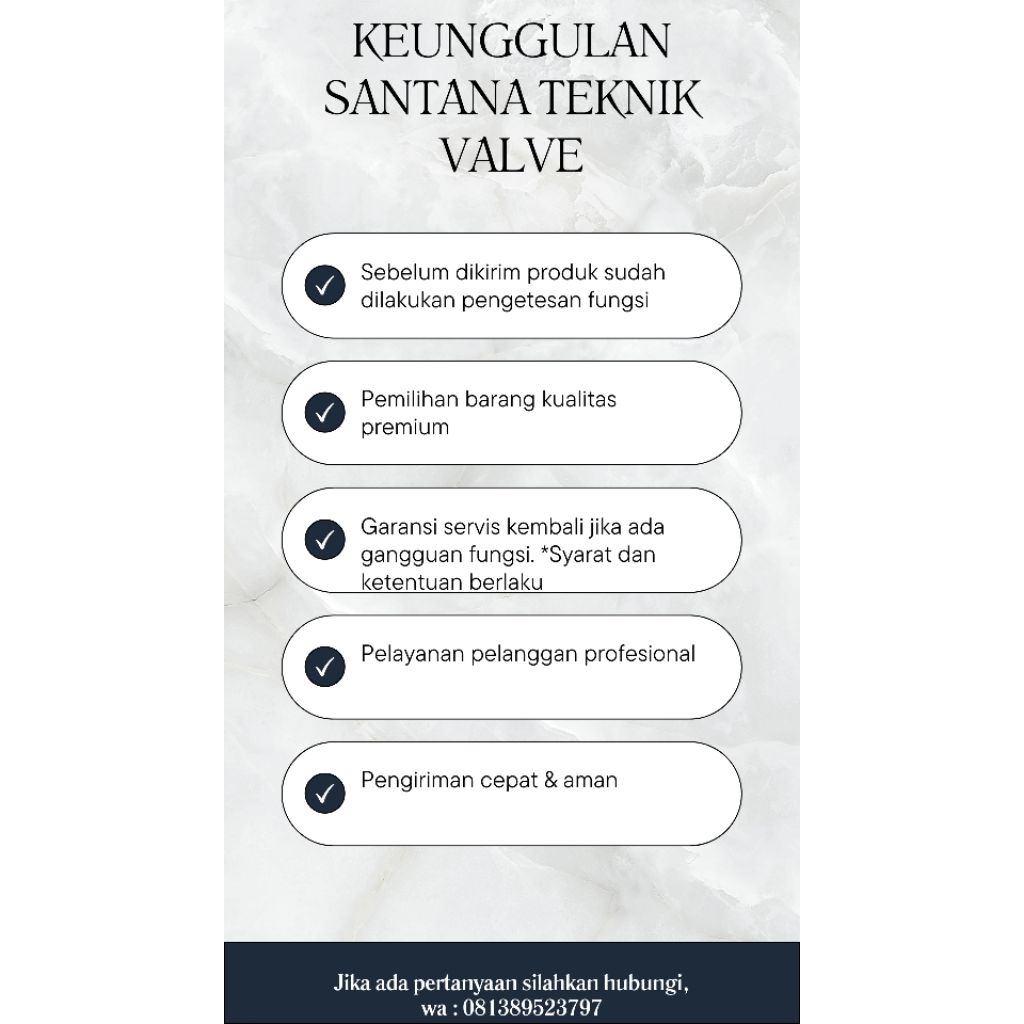 KEUNGGULAN SANTANA TEKNIK VALVE

Sebelum dikirim produk sudah dilakukan pengetesan fungsi

Pemilihan barang kualitas premium

Garansi servis kembali jika ada gangguan fungsi. *Syarat dan ketentuan berlaku

Pelayanan pelanggan profesional

Pengiriman cepat & aman

Jika ada pertanyaan silahkan hubungi, wa : 081389523797